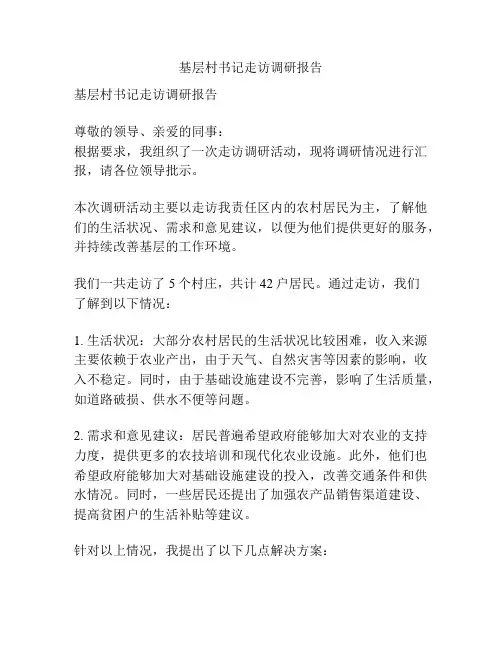 基层村书记走访调研报告

基层村书记走访调研报告

尊敬的领导、亲爱的同事：
根据要求，我组织了一次走访调研活动，现将调研情况进行汇报，请各位领导批示。

本次调研活动主要以走访我责任区内的农村居民为主，了解他们的生活状况、需求和意见建议，以便为他们提供更好的服务，并持续改善基层的工作环境。

我们一共走访了 5 个村庄，共计 42 户居民。通过走访，我们了解到以下情况：

1. 生活状况：大部分农村居民的生活状况比较困难，收入来源主要依赖于农业产出，由于天气、自然灾害等因素的影响，收入不稳定。同时，由于基础设施建设不完善，影响了生活质量，如道路破损、供水不便等问题。

2. 需求和意见建议：居民普遍希望政府能够加大对农业的支持力度，提供更多的农技培训和现代化农业设施。此外，他们也希望政府能够加大对基础设施建设的投入，改善交通条件和供水情况。同时，一些居民还提出了加强农产品销售渠道建设、提高贫困户的生活补贴等建议。

针对以上情况，我提出了以下几点解决方案：